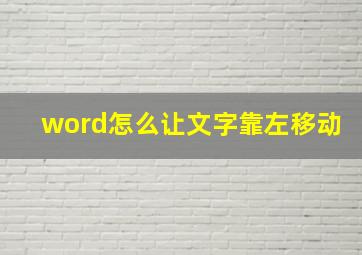 word怎么让文字靠左移动